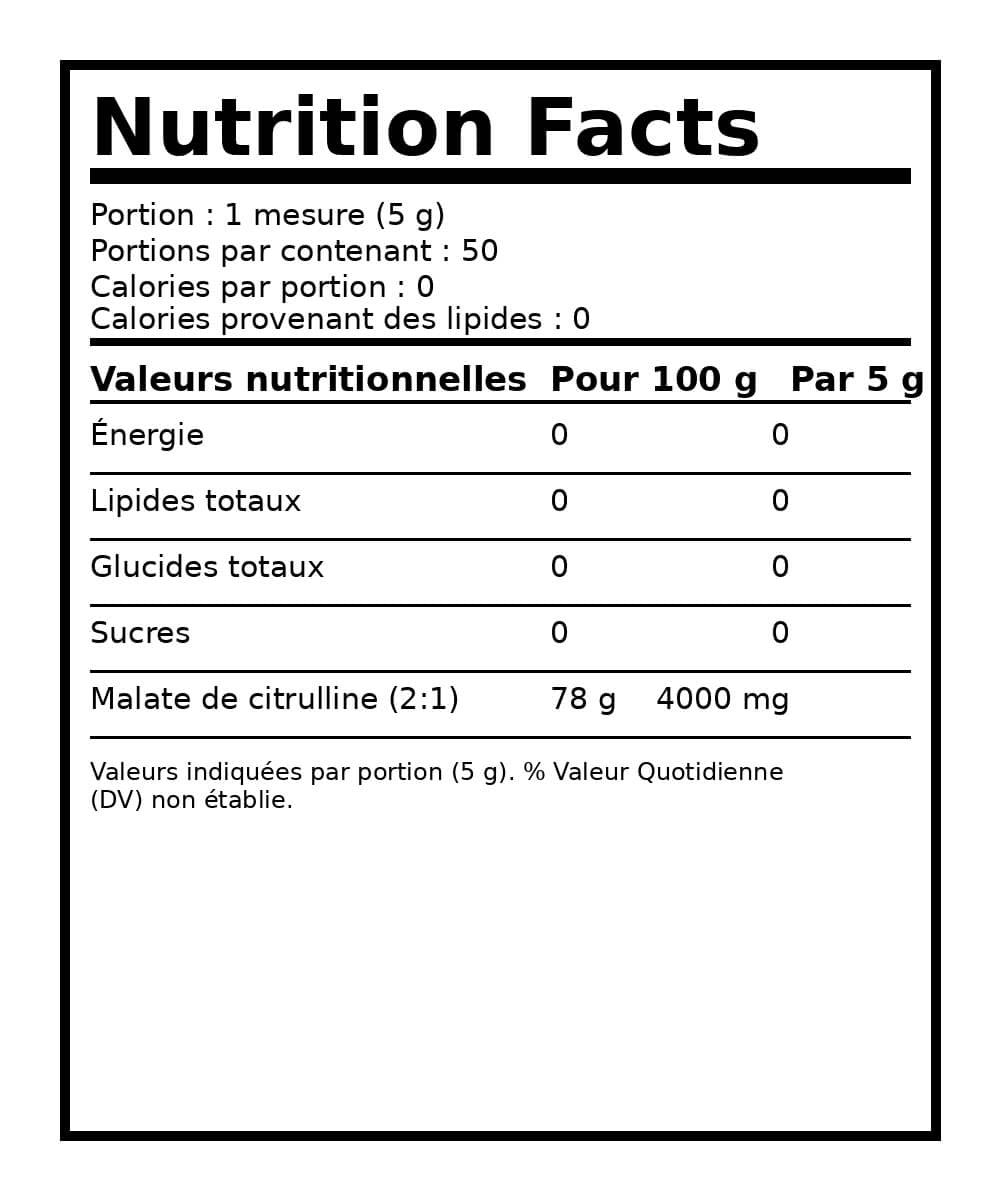 Nutrition Facts

Portion : 1 mesure (5 g)
Portions par contenant : 50
Calories par portion : 0
Calories provenant des lipides : 0

| Valeurs nutritionnelles | Pour 100 g | Par 5 g |
|---|---|---|
| Énergie | 0 | 0 |
| Lipides totaux | 0 | 0 |
| Glucides totaux | 0 | 0 |
| Sucres | 0 | 0 |
| Malate de citrulline (2:1) | 78 g | 4000 mg |

Valeurs indiquées par portion (5 g). % Valeur Quotidienne (DV) non établie.